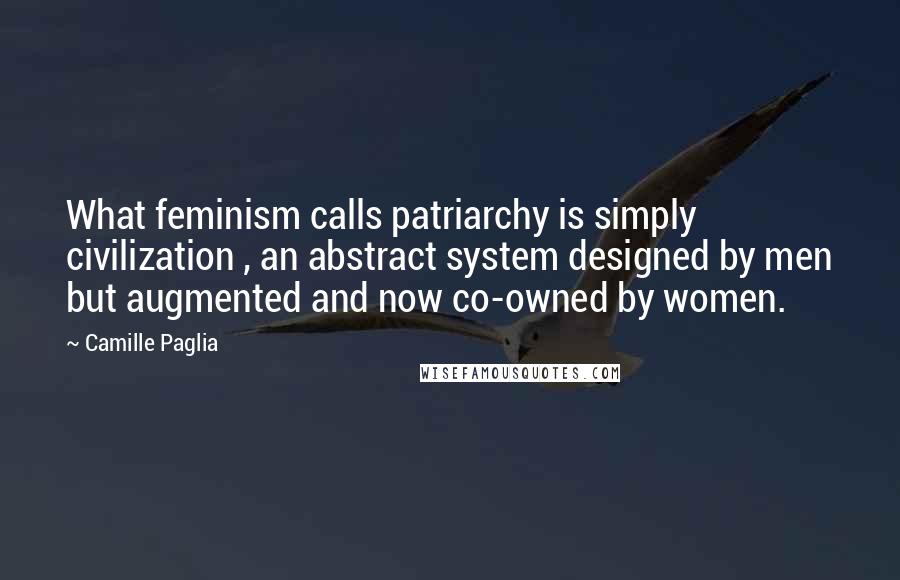 What feminism calls patriarchy is simply civilization , an abstract system designed by men but augmented and now co-owned by women.

~ Camille Paglia

WISEFAMOUSQUOTES.COM